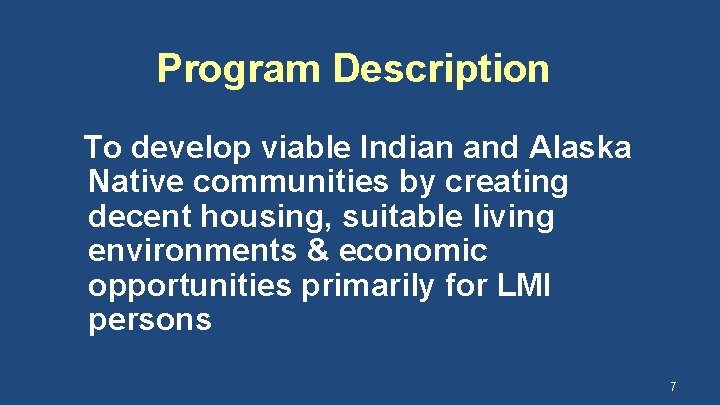 Program Description

To develop viable Indian and Alaska Native communities by creating decent housing, suitable living environments & economic opportunities primarily for LMI persons

7